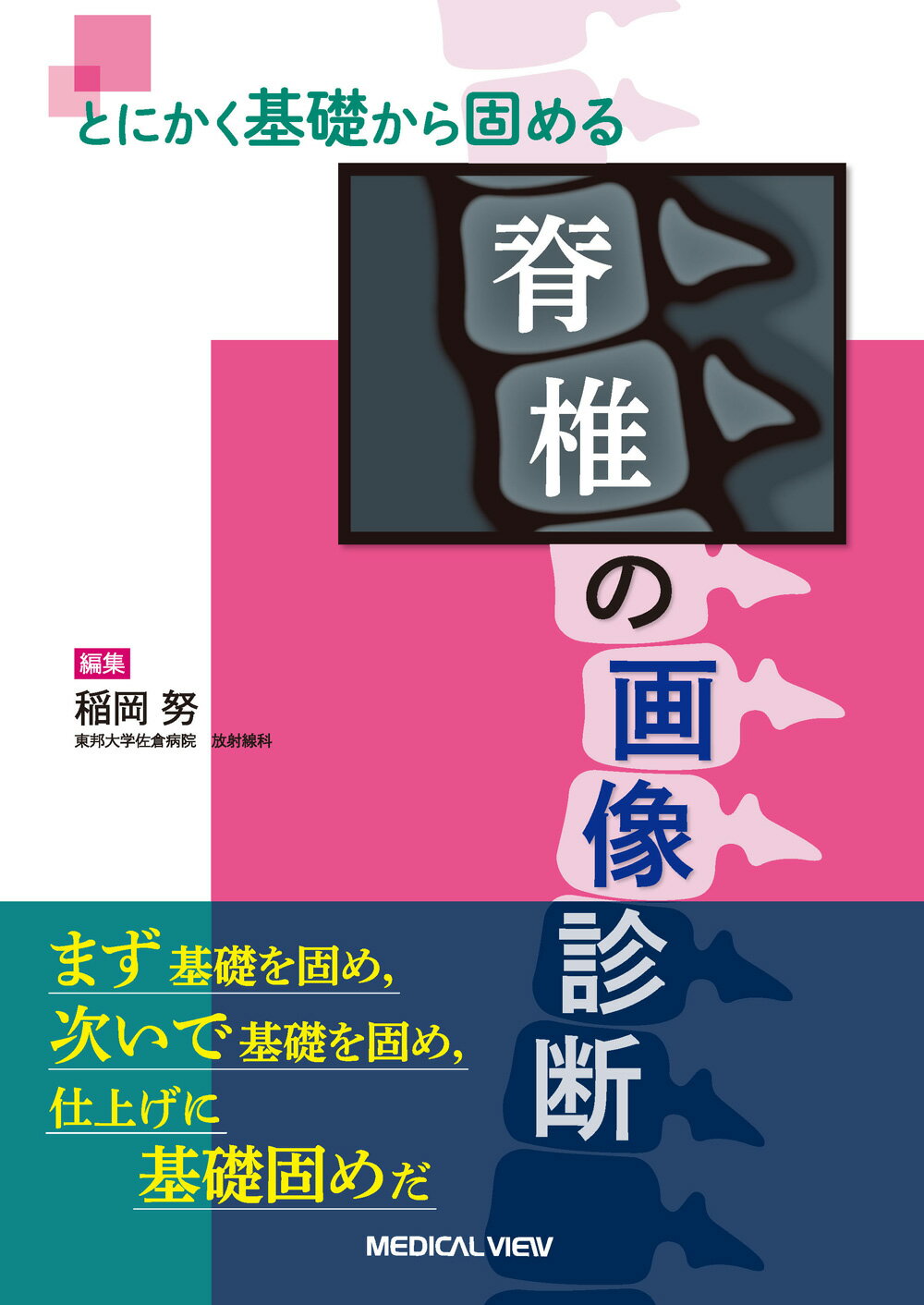 とにかく基礎から固める

脊椎の画像診断

編集
稲岡 努
東邦大学佐倉病院　放射線科

まず基礎を固め,
次いで基礎を固め,
仕上げに
基礎固めだ

MEDICAL VIEW